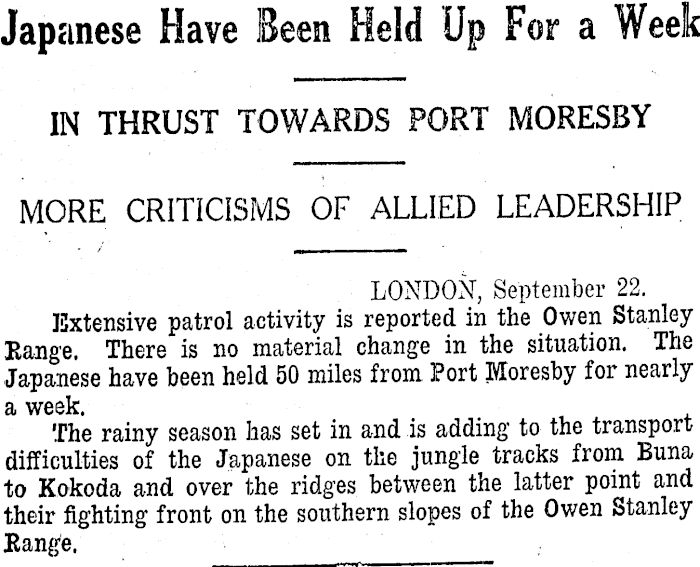 Japanese Have Been Held Up For a Week

IN THRUST TOWARDS PORT MORESBY

MORE CRITICISMS OF ALLIED LEADERSHIP

LONDON, September 22.

Extensive patrol activity is reported in the Owen Stanley Range. There is no material change in the situation. The Japanese have been held 50 miles from Port Moresby for nearly a week.

The rainy season has set in and is adding to the transport difficulties of the Japanese on the jungle tracks from Buna to Kokoda and over the ridges between the latter point and their fighting front on the southern slopes of the Owen Stanley Range.